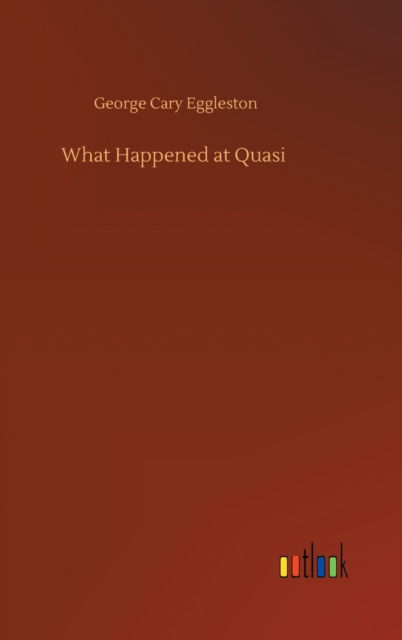 George Cary Eggleston

What Happened at Quasi

outlook